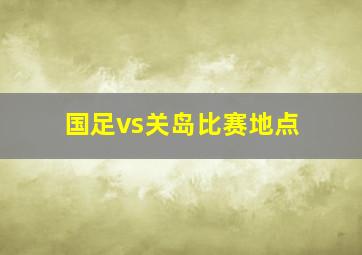 国足vs关岛比赛地点